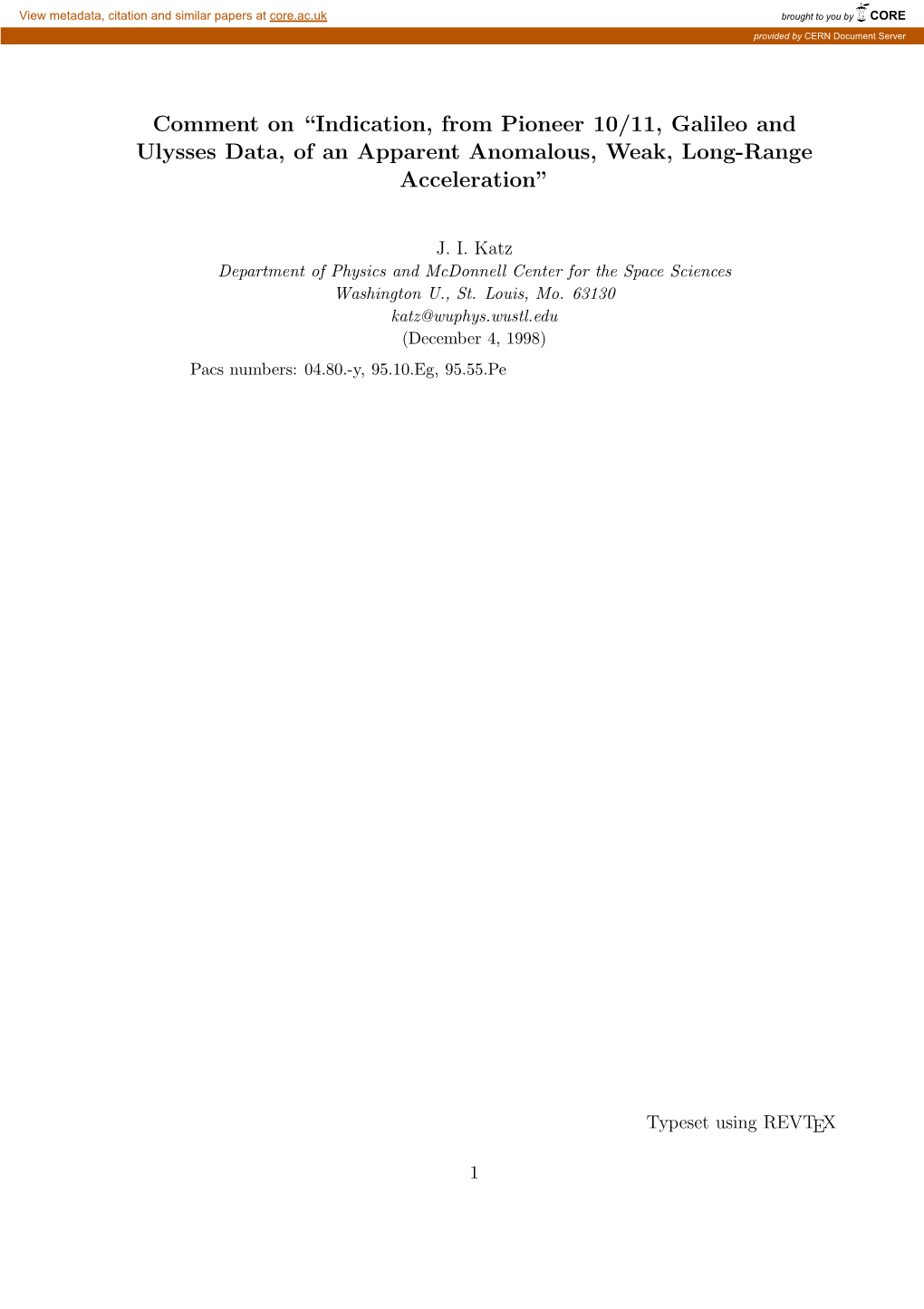 View metadata, citation and similar papers at core.ac.uk

brought to you by CORE

provided by CERN Document Server

Comment on “Indication, from Pioneer 10/11, Galileo and Ulysses Data, of an Apparent Anomalous, Weak, Long-Range Acceleration”

J. I. Katz
Department of Physics and McDonnell Center for the Space Sciences
Washington U., St. Louis, Mo. 63130
katz@wuphys.wustl.edu
(December 4, 1998)

Pacs numbers: 04.80.-y, 95.10.Eg, 95.55.Pe

Typeset using REVTEX

1